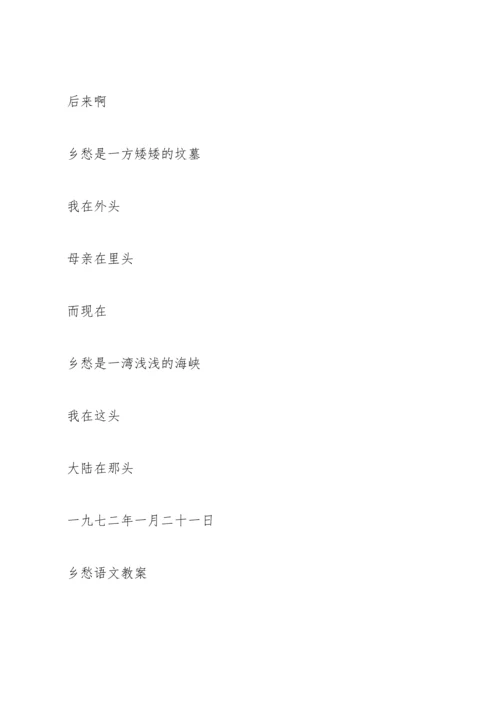 后来啊

乡愁是一方矮矮的坟墓

我在外头

母亲在里头

而现在

乡愁是一湾浅浅的海峡

我在这头

大陆在那头

一九七二年一月二十一日

乡愁语文教案